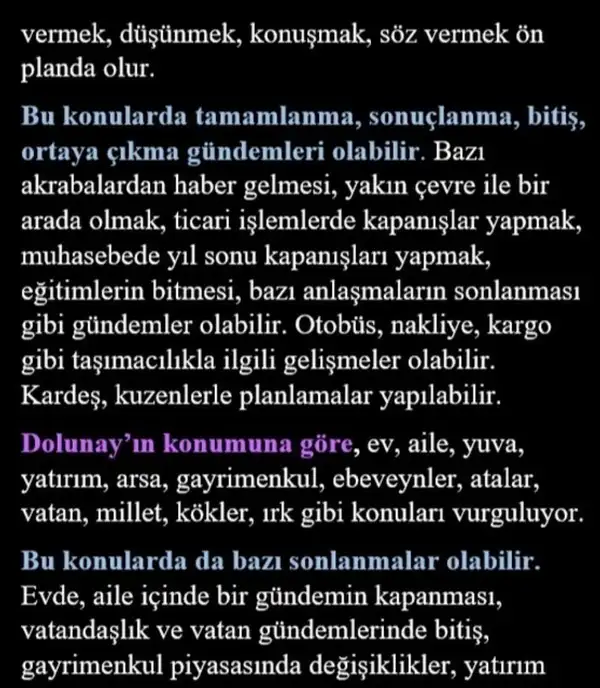 vermek, düşünmek, konuşmak, söz vermek ön planda olur.

Bu konularda tamamlanma, sonuçlanma, bitiş, ortaya çıkma gündemleri olabilir. Bazı akrabalardan haber gelmesi, yakın çevre ile bir arada olmak, ticari işlemlerde kapanışlar yapmak, muhasebede yıl sonu kapanışları yapmak, eğitimlerin bitmesi, bazı anlaşmaların sonlanması gibi gündemler olabilir. Otobüs, nakliye, kargo gibi taşımacılıkla ilgili gelişmeler olabilir. Kardeş, kuzenlerle planlamalar yapılabilir.

Dolunay'ın konumuna göre, ev, aile, yuva, yatırım, arsa, gayrimenkul, ebeveynler, atalar, vatan, millet, kökler, ırk gibi konuları vurguluyor.

Bu konularda da bazı sonlanmalar olabilir. Evde, aile içinde bir gündemin kapanması, vatandaşlık ve vatan gündemlerinde bitiş, gayrimenkul piyasasında değişiklikler, yatırım